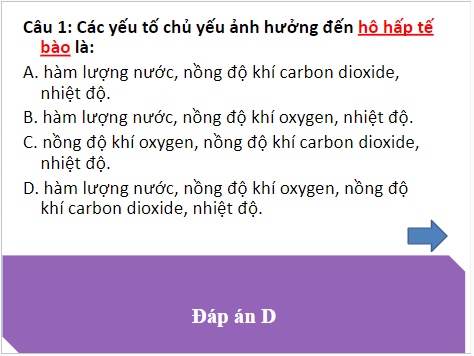 Câu 1: Các yếu tố chủ yếu ảnh hưởng đến hô hấp tế bào là:

A. hàm lượng nước, nồng độ khí carbon dioxide, nhiệt độ.

B. hàm lượng nước, nồng độ khí oxygen, nhiệt độ.

C. nồng độ khí oxygen, nồng độ khí carbon dioxide, nhiệt độ.

D. hàm lượng nước, nồng độ khí oxygen, nồng độ khí carbon dioxide, nhiệt độ.

Đáp án D